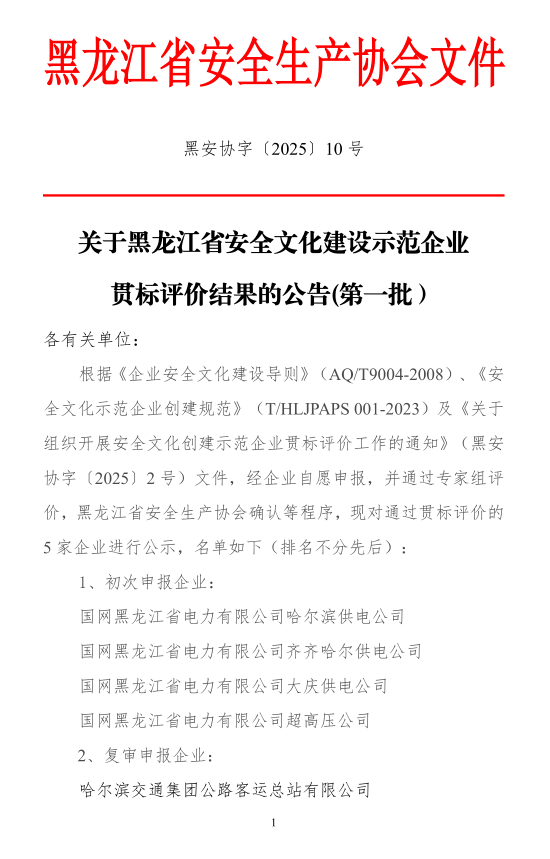 黑龙江省安全生产协会文件

黑安协字〔2025〕10 号

关于黑龙江省安全文化建设示范企业贯标评价结果的公告(第一批）

各有关单位：

根据《企业安全文化建设导则》（AQ/T9004-2008）、《安全文化示范企业创建规范》（T/HLJPAPS 001-2023）及《关于组织开展安全文化创建示范企业贯标评价工作的通知》（黑安协字〔2025〕2 号）文件，经企业自愿申报，并通过专家组评价，黑龙江省安全生产协会确认等程序，现对通过贯标评价的 5 家企业进行公示，名单如下（排名不分先后）：

1、初次申报企业：

国网黑龙江省电力有限公司哈尔滨供电公司

国网黑龙江省电力有限公司齐齐哈尔供电公司

国网黑龙江省电力有限公司大庆供电公司

国网黑龙江省电力有限公司超高压公司

2、复审申报企业：

哈尔滨交通集团公路客运总站有限公司

1